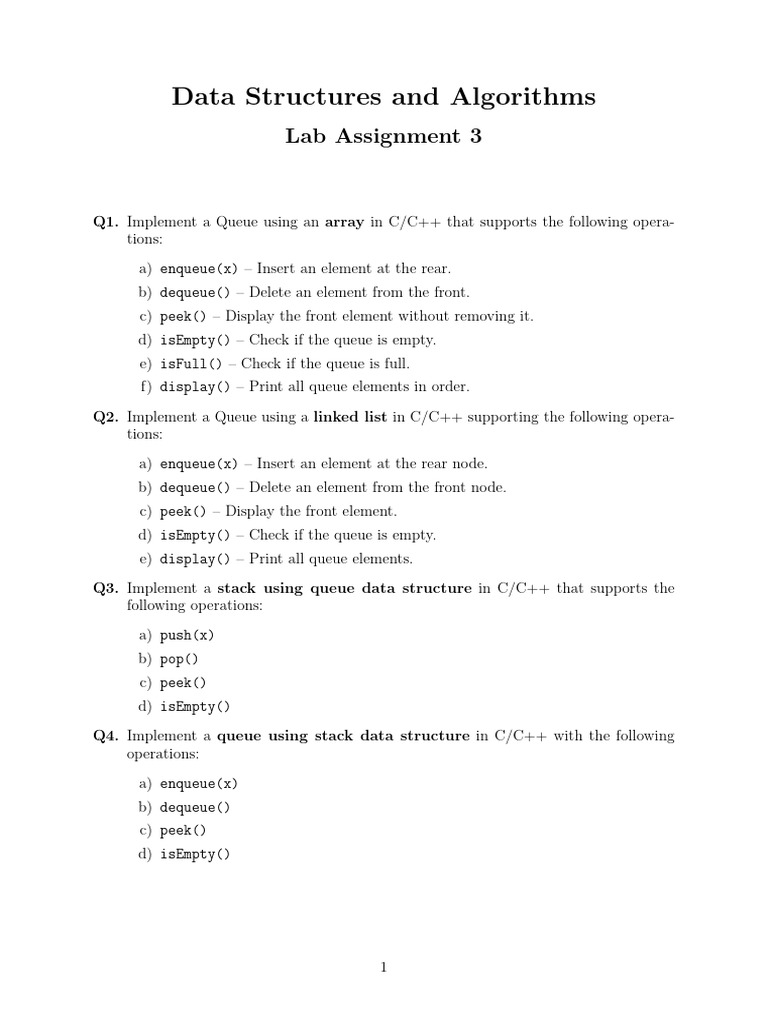 Data Structures and Algorithms

Lab Assignment 3

Q1. Implement a Queue using an array in C/C++ that supports the following operations:

a) enqueue(x) – Insert an element at the rear.
b) dequeue() – Delete an element from the front.
c) peek() – Display the front element without removing it.
d) isEmpty() – Check if the queue is empty.
e) isFull() – Check if the queue is full.
f) display() – Print all queue elements in order.

Q2. Implement a Queue using a linked list in C/C++ supporting the following operations:

a) enqueue(x) – Insert an element at the rear node.
b) dequeue() – Delete an element from the front node.
c) peek() – Display the front element.
d) isEmpty() – Check if the queue is empty.
e) display() – Print all queue elements.

Q3. Implement a stack using queue data structure in C/C++ that supports the following operations:

a) push(x)
b) pop()
c) peek()
d) isEmpty()

Q4. Implement a queue using stack data structure in C/C++ with the following operations:

a) enqueue(x)
b) dequeue()
c) peek()
d) isEmpty()

1